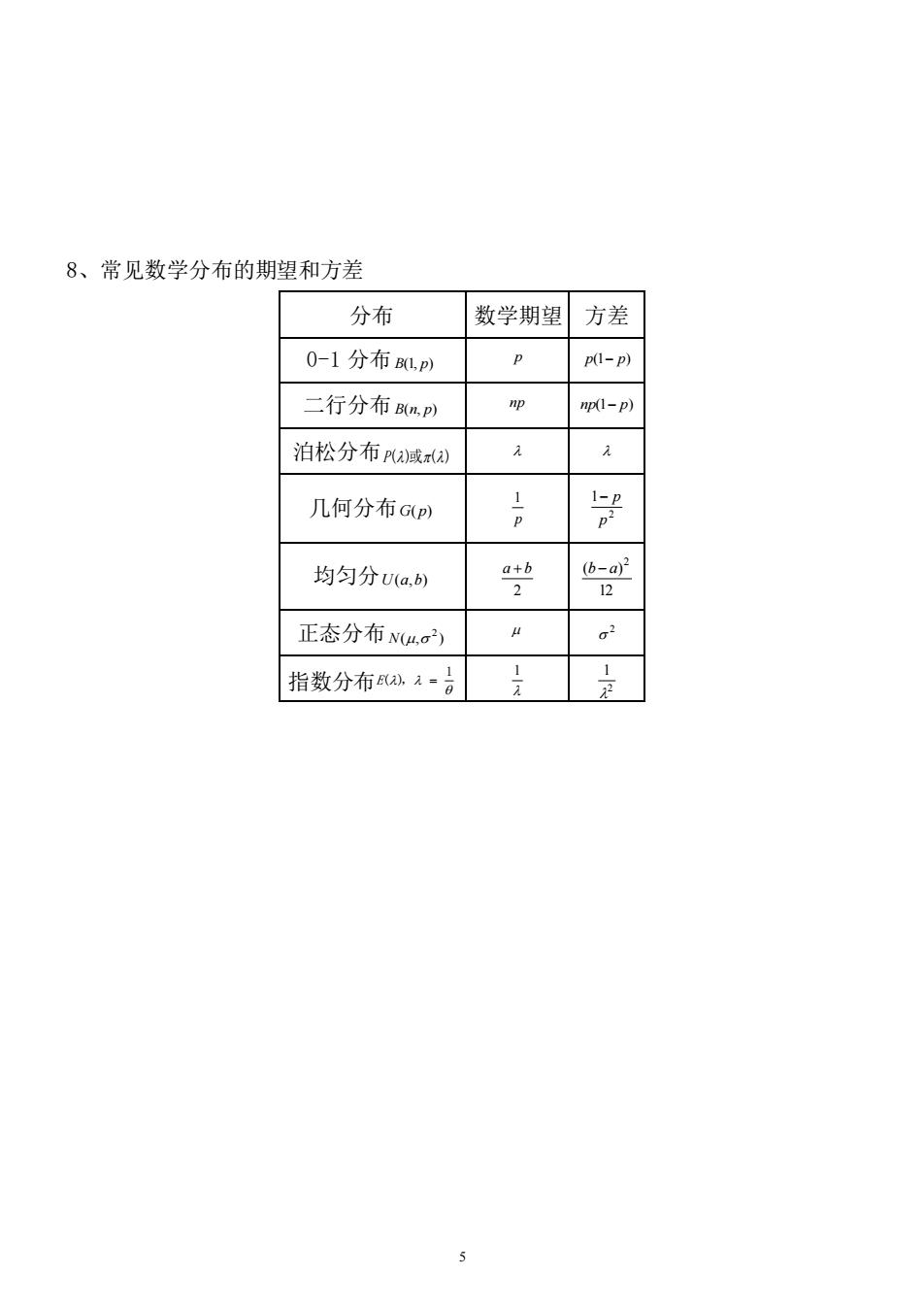 8、常见数学分布的期望和方差

| 分布 | 数学期望 | 方差 |
|---|---|---|
| 0-1 分布 $B(1,p)$ | $p$ | $p(1-p)$ |
| 二行分布 $B(n,p)$ | $np$ | $np(1-p)$ |
| 泊松分布 $P(\lambda)$或$\pi(\lambda)$ | $\lambda$ | $\lambda$ |
| 几何分布 $G(p)$ | $\frac{1}{p}$ | $\frac{1-p}{p^2}$ |
| 均匀分 $U(a,b)$ | $\frac{a+b}{2}$ | $\frac{(b-a)^2}{12}$ |
| 正态分布 $N(\mu,\sigma^2)$ | $\mu$ | $\sigma^2$ |
| 指数分布 $E(\lambda)$, $\lambda=\frac{1}{\theta}$ | $\frac{1}{\lambda}$ | $\frac{1}{\lambda^2}$ |

5